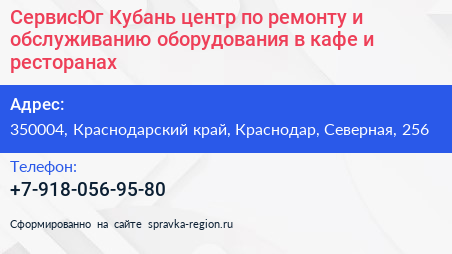 СервисЮг Кубань центр по ремонту и обслуживанию оборудования в кафе и ресторанах

Адрес:

350004, Краснодарский край, Краснодар, Северная, 256

Телефон:

+7-918-056-95-80

Сформированно на сайте spravka-region.ru